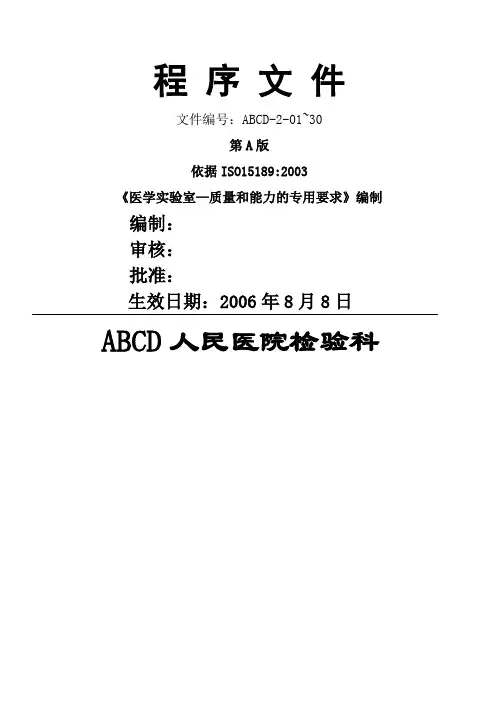 程序文件

文件编号：ABCD-2-01~30

第A版

依据ISO15189:2003

《医学实验室—质量和能力的专用要求》编制

编制：

审核：

批准：

生效日期：2006年8月8日

ABCD人民医院检验科